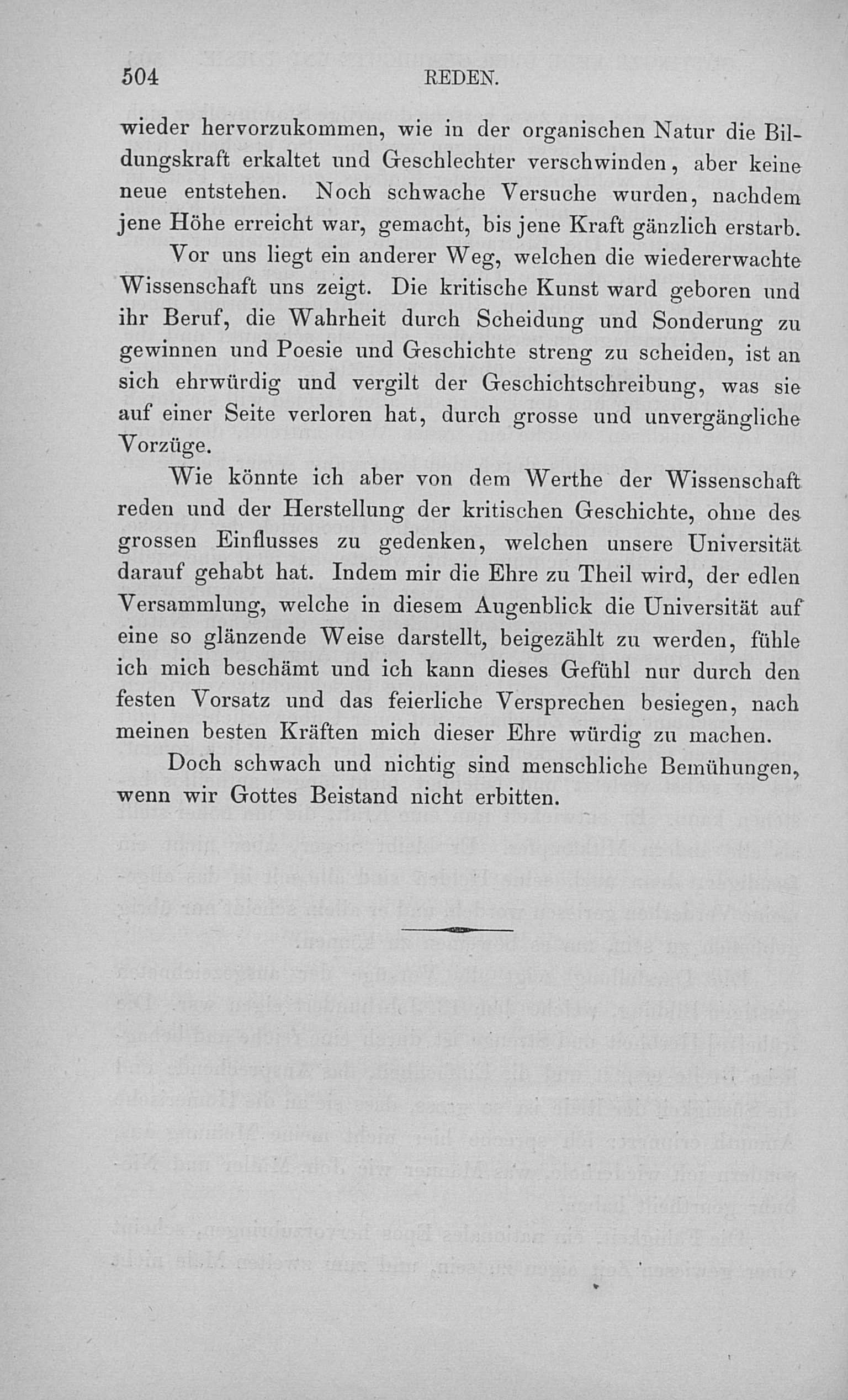 504 REDEN.

wieder hervorzukommen, wie in der organischen Natur die Bildungskraft erkaltet und Geschlechter verschwinden, aber keine neue entstehen. Noch schwache Versuche wurden, nachdem jene Höhe erreicht war, gemacht, bis jene Kraft gänzlich erstarb.

Vor uns liegt ein anderer Weg, welchen die wiedererwachte Wissenschaft uns zeigt. Die kritische Kunst ward geboren und ihr Beruf, die Wahrheit durch Scheidung und Sonderung zu gewinnen und Poesie und Geschichte streng zu scheiden, ist an sich ehrwürdig und vergilt der Geschichtschreibung, was sie auf einer Seite verloren hat, durch grosse und unvergängliche Vorzüge.

Wie könnte ich aber von dem Werthe der Wissenschaft reden und der Herstellung der kritischen Geschichte, ohne des grossen Einflusses zu gedenken, welchen unsere Universität darauf gehabt hat. Indem mir die Ehre zu Theil wird, der edlen Versammlung, welche in diesem Augenblick die Universität auf eine so glänzende Weise darstellt, beigezählt zu werden, fühle ich mich beschämt und ich kann dieses Gefühl nur durch den festen Vorsatz und das feierliche Versprechen besiegen, nach meinen besten Kräften mich dieser Ehre würdig zu machen.

Doch schwach und nichtig sind menschliche Bemühungen, wenn wir Gottes Beistand nicht erbitten.